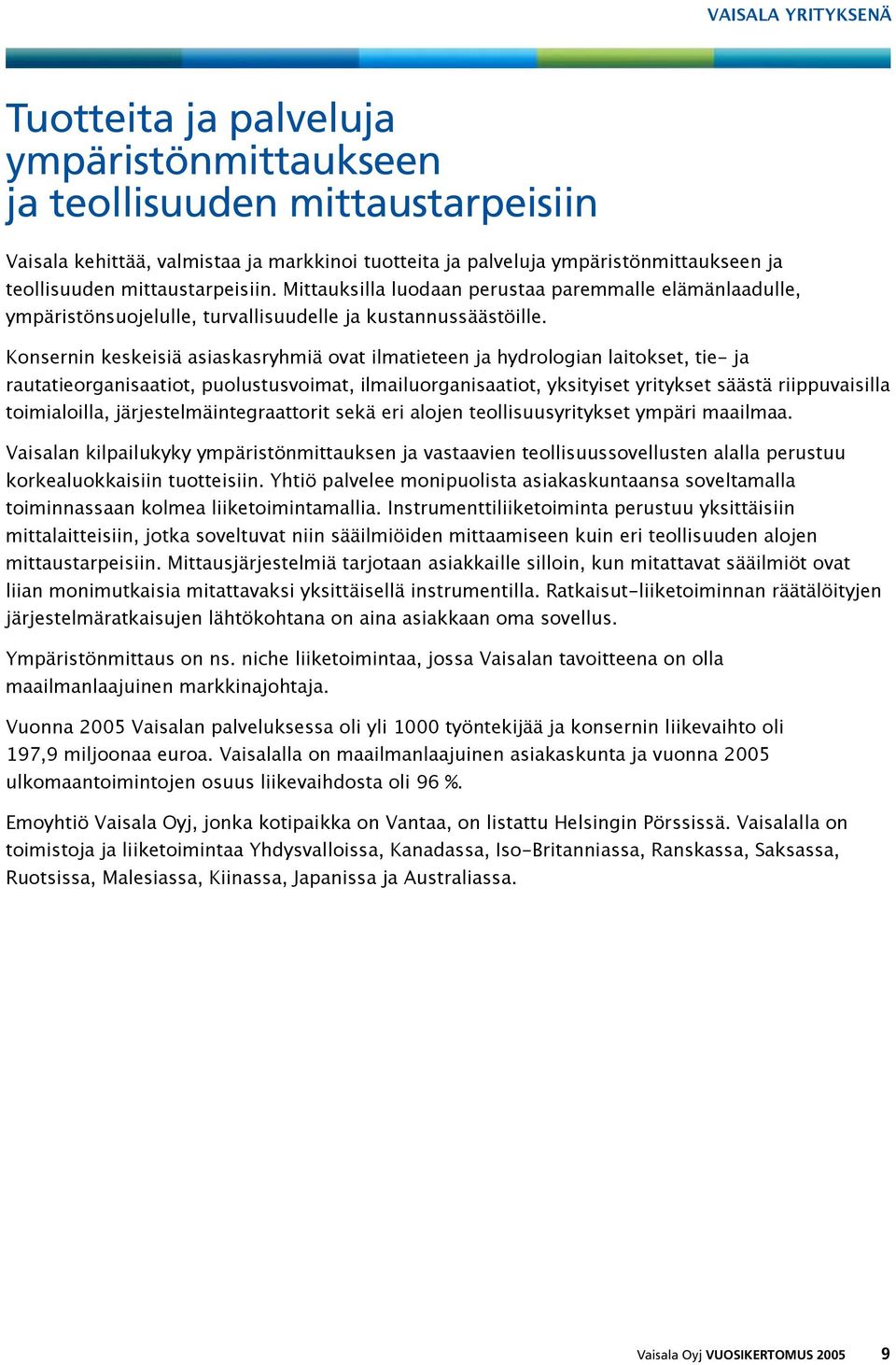 VAISALA YRITYKSENÄ

Tuotteita ja palveluja ympäristönmittaukseen ja teollisuuden mittaustarpeisiin

Vaisala kehittää, valmistaa ja markkinoi tuotteita ja palveluja ympäristönmittaukseen ja teollisuuden mittaustarpeisiin. Mittauksilla luodaan perustaa paremmalle elämänlaadulle, ympäristönsuojelulle, turvallisuudelle ja kustannussäästöille.

Konsernin keskeisiä asiaskasryhmiä ovat ilmatieteen ja hydrologian laitokset, tie- ja rautatieorganisaatiot, puolustusvoimat, ilmailuorganisaatiot, yksityiset yritykset säästä riippuvaisilla toimialoilla, järjestelmäintegraattorit sekä eri alojen teollisuusyritykset ympäri maailmaa.

Vaisalan kilpailukyky ympäristönmittauksen ja vastaavien teollisuussovellusten alalla perustuu korkealuokkaisiin tuotteisiin. Yhtiö palvelee monipuolista asiakaskuntaansa soveltamalla toiminnassaan kolmea liiketoimintamallia. Instrumenttiliiketoiminta perustuu yksittäisiin mittalaitteisiin, jotka soveltuvat niin sääilmiöiden mittaamiseen kuin eri teollisuuden alojen mittaustarpeisiin. Mittausjärjestelmiä tarjotaan asiakkaille silloin, kun mitattavat sääilmiöt ovat liian monimutkaisia mitattavaksi yksittäisellä instrumentilla. Ratkaisut-liiketoiminnan räätälöityjen järjestelmäratkaisujen lähtökohtana on aina asiakkaan oma sovellus.

Ympäristönmittaus on ns. niche liiketoimintaa, jossa Vaisalan tavoitteena on olla maailmanlaajuinen markkinajohtaja.

Vuonna 2005 Vaisalan palveluksessa oli yli 1000 työntekijää ja konsernin liikevaihto oli 197,9 miljoonaa euroa. Vaisalalla on maailmanlaajuinen asiakaskunta ja vuonna 2005 ulkomaantoimintojen osuus liikevaihdosta oli 96 %.

Emoyhtiö Vaisala Oyj, jonka kotipaikka on Vantaa, on listattu Helsingin Pörssissä. Vaisalalla on toimistoja ja liiketoimintaa Yhdysvalloissa, Kanadassa, Iso-Britanniassa, Ranskassa, Saksassa, Ruotsissa, Malesiassa, Kiinassa, Japanissa ja Australiassa.

Vaisala Oyj VUOSIKERTOMUS 2005 9